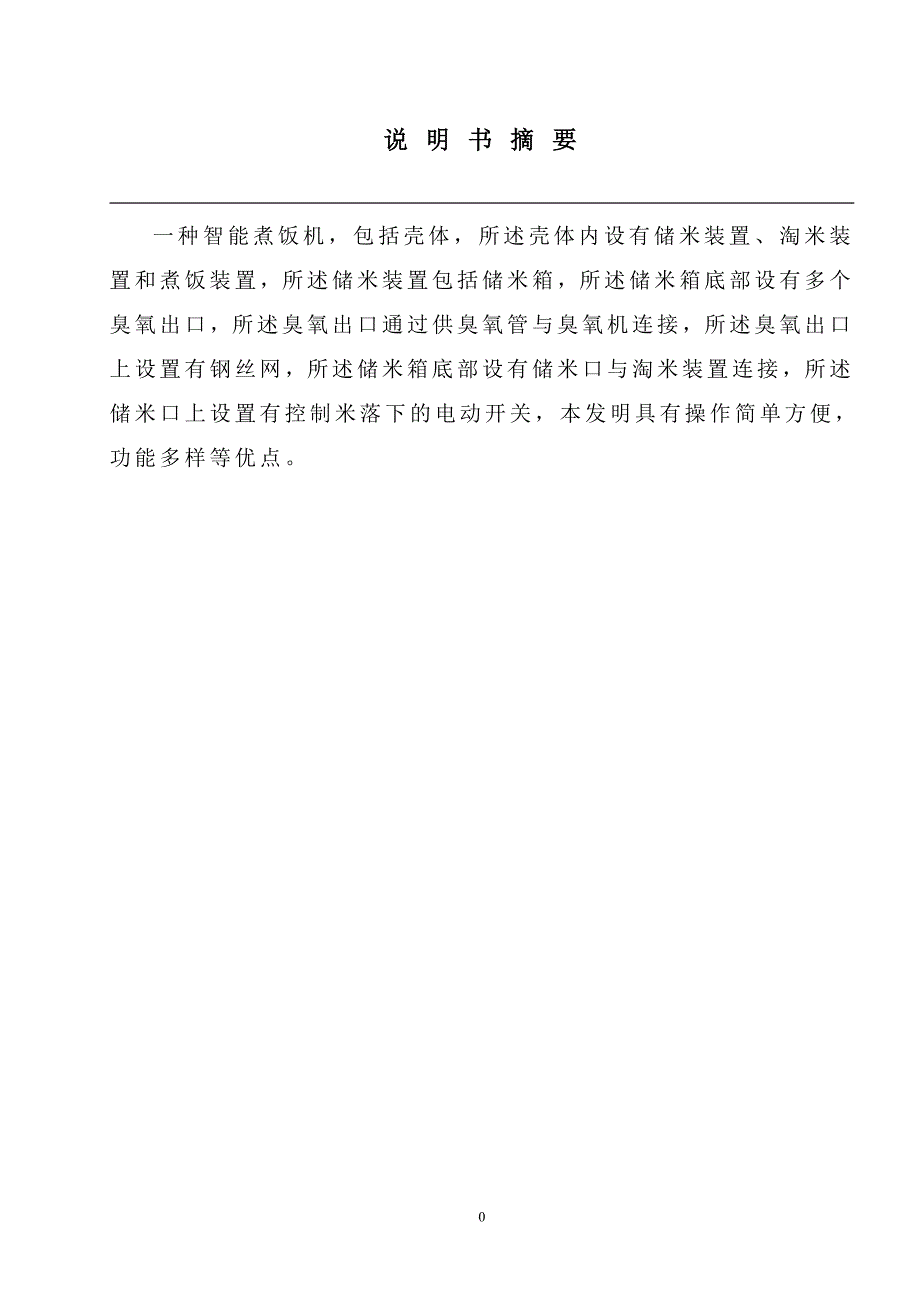 说 明 书 摘 要

一种智能煮饭机，包括壳体，所述壳体内设有储米装置、淘米装置和煮饭装置，所述储米装置包括储米箱，所述储米箱底部设有多个臭氧出口，所述臭氧出口通过供臭氧管与臭氧机连接，所述臭氧出口上设置有钢丝网，所述储米箱底部设有储米口与淘米装置连接，所述储米口上设置有控制米落下的电动开关，本发明具有操作简单方便，功能多样等优点。

0